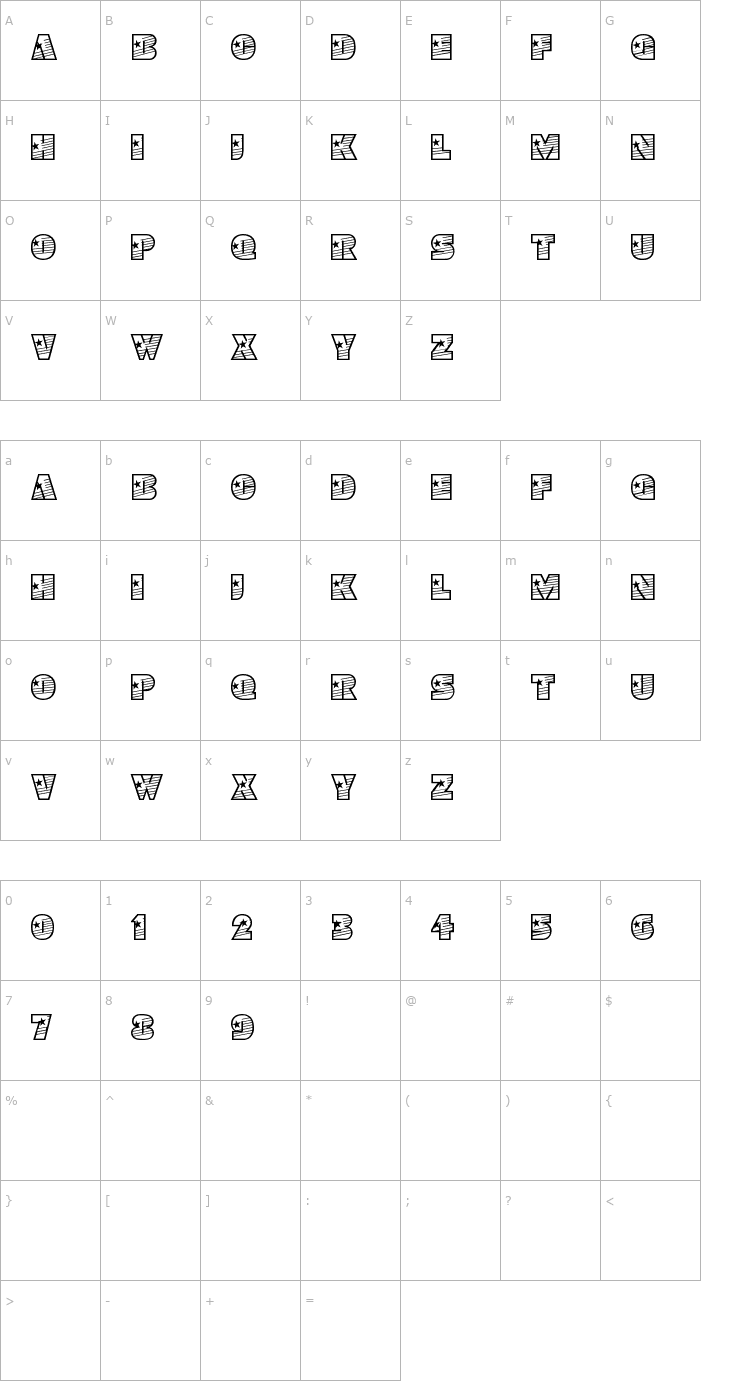 | A | B | C | D | E | F | G |
|---|---|---|---|---|---|---|
| A | B | C | D | E | F | G |
| H | I | J | K | L | M | N |
| H | I | J | K | L | M | N |
| O | P | Q | R | S | T | U |
| O | P | Q | R | S | T | U |
| V | W | X | Y | Z | | |
| V | W | X | Y | Z | | |

| a | b | c | d | e | f | g |
|---|---|---|---|---|---|---|
| A | B | C | D | E | F | G |
| h | i | j | k | l | m | n |
| H | I | J | K | L | M | N |
| o | p | q | r | s | t | u |
| O | P | Q | R | S | T | U |
| v | w | x | y | z | | |
| V | W | X | Y | Z | | |

| 0 | 1 | 2 | 3 | 4 | 5 | 6 |
|---|---|---|---|---|---|---|
| 0 | 1 | 2 | 3 | 4 | 5 | 6 |
| 7 | 8 | 9 | ! | @ | # | $ |
| 7 | 8 | 9 | | | | |
| % | ^ | & | * | ( | ) | { |
| } | [ | ] | : | ; | ? | < |
| > | - | + | = | | | |